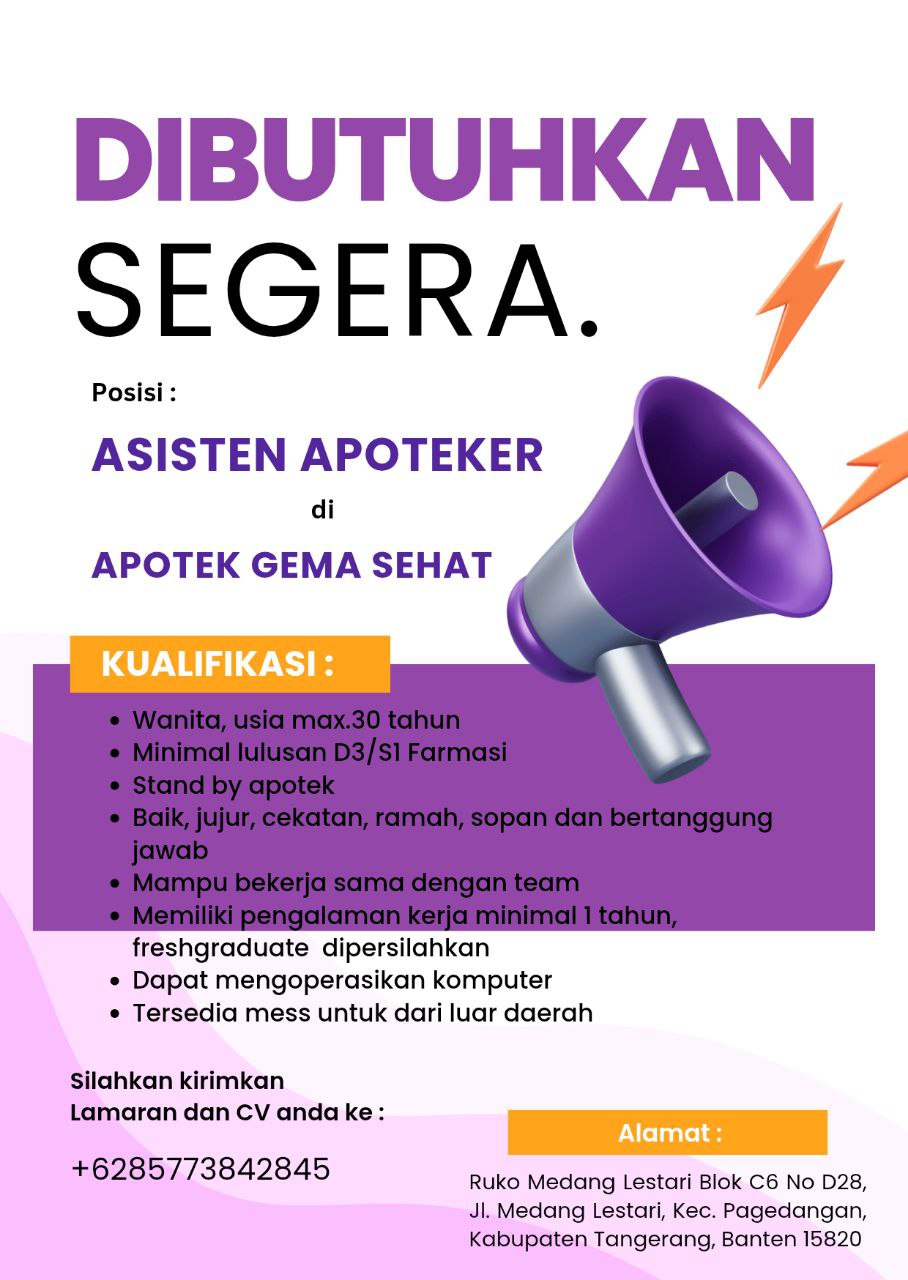 DIBUTUHKAN
SEGERA.

Posisi :

ASISTEN APOTEKER
di
APOTEK GEMA SEHAT

KUALIFIKASI :

• Wanita, usia max.30 tahun
• Minimal lulusan D3/S1 Farmasi
• Stand by apotek
• Baik, jujur, cekatan, ramah, sopan dan bertanggung jawab
• Mampu bekerja sama dengan team
• Memiliki pengalaman kerja minimal 1 tahun, freshgraduate dipersilahkan
• Dapat mengoperasikan komputer
• Tersedia mess untuk dari luar daerah

Silahkan kirimkan
Lamaran dan CV anda ke :

+6285773842845

Alamat :

Ruko Medang Lestari Blok C6 No D28,
Jl. Medang Lestari, Kec. Pagedangan,
Kabupaten Tangerang, Banten 15820